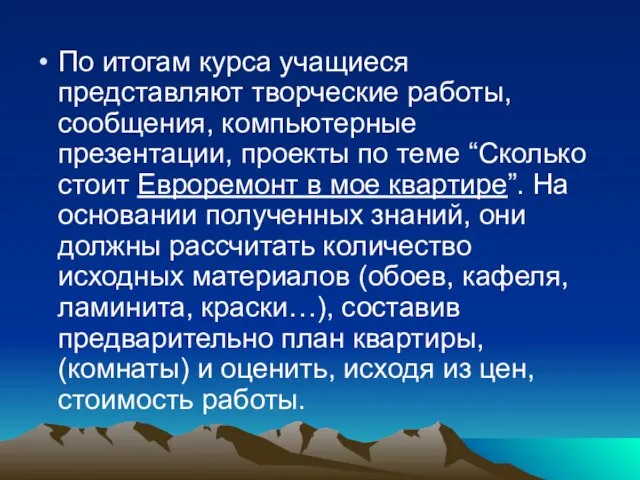 • По итогам курса учащиеся представляют творческие работы, сообщения, компьютерные презентации, проекты по теме “Сколько стоит Евроремонт в мое квартире”. На основании полученных знаний, они должны рассчитать количество исходных материалов (обоев, кафеля, ламинита, краски…), составив предварительно план квартиры, (комнаты) и оценить, исходя из цен, стоимость работы.